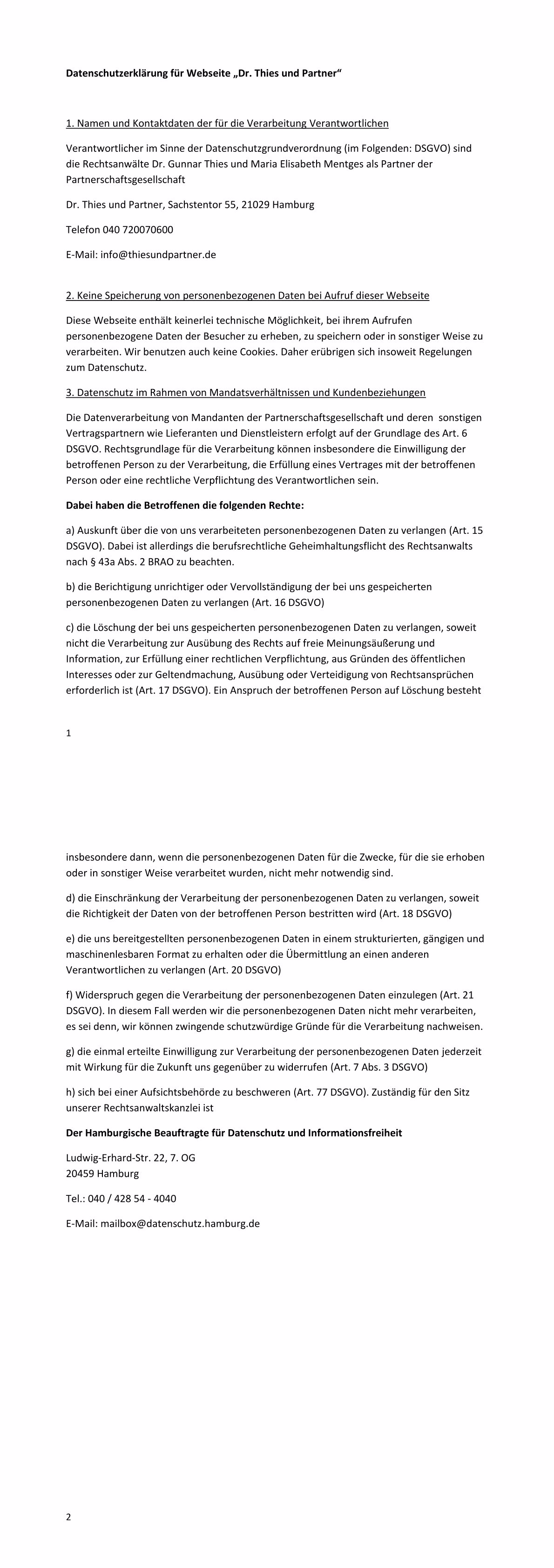 Datenschutzerklärung für Webseite „Dr. Thies und Partner“

1. Namen und Kontaktdaten der für die Verarbeitung Verantwortlichen

Verantwortlicher im Sinne der Datenschutzgrundverordnung (im Folgenden: DSGVO) sind die Rechtsanwälte Dr. Gunnar Thies und Maria Elisabeth Mentges als Partner der Partnerschaftsgesellschaft

Dr. Thies und Partner, Sachstentor 55, 21029 Hamburg

Telefon 040 720070600

E-Mail: info@thiesundpartner.de

2. Keine Speicherung von personenbezogenen Daten bei Aufruf dieser Webseite

Diese Webseite enthält keinerlei technische Möglichkeit, bei ihrem Aufrufen personenbezogene Daten der Besucher zu erheben, zu speichern oder in sonstiger Weise zu verarbeiten. Wir benutzen auch keine Cookies. Daher erübrigen sich insoweit Regelungen zum Datenschutz.

3. Datenschutz im Rahmen von Mandatsverhältnissen und Kundenbeziehungen

Die Datenverarbeitung von Mandanten der Partnerschaftsgesellschaft und deren sonstigen Vertragspartnern wie Lieferanten und Dienstleistern erfolgt auf der Grundlage des Art. 6 DSGVO. Rechtsgrundlage für die Verarbeitung können insbesondere die Einwilligung der betroffenen Person zu der Verarbeitung, die Erfüllung eines Vertrages mit der betroffenen Person oder eine rechtliche Verpflichtung des Verantwortlichen sein.

Dabei haben die Betroffenen die folgenden Rechte:

a) Auskunft über die von uns verarbeiteten personenbezogenen Daten zu verlangen (Art. 15 DSGVO). Dabei ist allerdings die berufsrechtliche Geheimhaltungsflicht des Rechtsanwalts nach § 43a Abs. 2 BRAO zu beachten.

b) die Berichtigung unrichtiger oder Vervollständigung der bei uns gespeicherten personenbezogenen Daten zu verlangen (Art. 16 DSGVO)

c) die Löschung der bei uns gespeicherten personenbezogenen Daten zu verlangen, soweit nicht die Verarbeitung zur Ausübung des Rechts auf freie Meinungsäußerung und Information, zur Erfüllung einer rechtlichen Verpflichtung, aus Gründen des öffentlichen Interesses oder zur Geltendmachung, Ausübung oder Verteidigung von Rechtsansprüchen erforderlich ist (Art. 17 DSGVO). Ein Anspruch der betroffenen Person auf Löschung besteht

1

insbesondere dann, wenn die personenbezogenen Daten für die Zwecke, für die sie erhoben oder in sonstiger Weise verarbeitet wurden, nicht mehr notwendig sind.

d) die Einschränkung der Verarbeitung der personenbezogenen Daten zu verlangen, soweit die Richtigkeit der Daten von der betroffenen Person bestritten wird (Art. 18 DSGVO)

e) die uns bereitgestellten personenbezogenen Daten in einem strukturierten, gängigen und maschinenlesbaren Format zu erhalten oder die Übermittlung an einen anderen Verantwortlichen zu verlangen (Art. 20 DSGVO)

f) Widerspruch gegen die Verarbeitung der personenbezogenen Daten einzulegen (Art. 21 DSGVO). In diesem Fall werden wir die personenbezogenen Daten nicht mehr verarbeiten, es sei denn, wir können zwingende schutzwürdige Gründe für die Verarbeitung nachweisen.

g) die einmal erteilte Einwilligung zur Verarbeitung der personenbezogenen Daten jederzeit mit Wirkung für die Zukunft uns gegenüber zu widerrufen (Art. 7 Abs. 3 DSGVO)

h) sich bei einer Aufsichtsbehörde zu beschweren (Art. 77 DSGVO). Zuständig für den Sitz unserer Rechtsanwaltskanzlei ist

Der Hamburgische Beauftragte für Datenschutz und Informationsfreiheit

Ludwig-Erhard-Str. 22, 7. OG
20459 Hamburg

Tel.: 040 / 428 54 - 4040

E-Mail: mailbox@datenschutz.hamburg.de

2